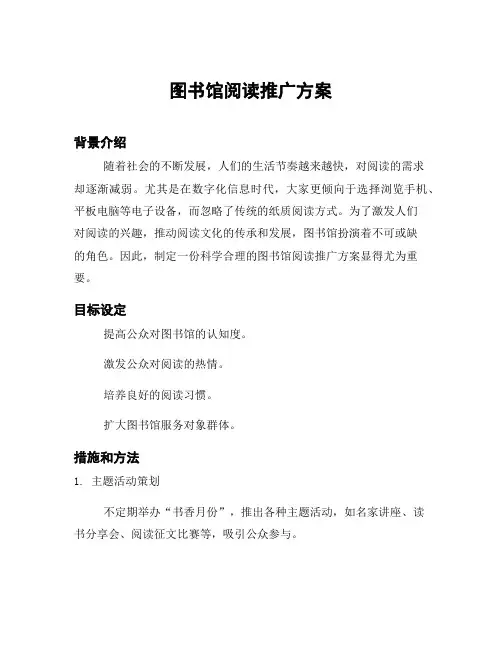 图书馆阅读推广方案

背景介绍

随着社会的不断发展，人们的生活节奏越来越快，对阅读的需求却逐渐减弱。尤其是在数字化信息时代，大家更倾向于选择浏览手机、平板电脑等电子设备，而忽略了传统的纸质阅读方式。为了激发人们对阅读的兴趣，推动阅读文化的传承和发展，图书馆扮演着不可或缺的角色。因此，制定一份科学合理的图书馆阅读推广方案显得尤为重要。

目标设定

提高公众对图书馆的认知度。

激发公众对阅读的热情。

培养良好的阅读习惯。

扩大图书馆服务对象群体。

措施和方法

1. 主题活动策划

不定期举办“书香月份”，推出各种主题活动，如名家讲座、读书分享会、阅读征文比赛等，吸引公众参与。